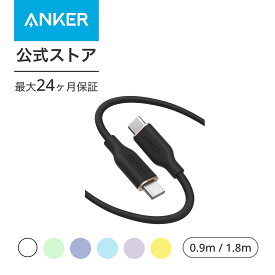 ANKER
公式ストア
最大24ヶ月保証

0.9m / 1.8m